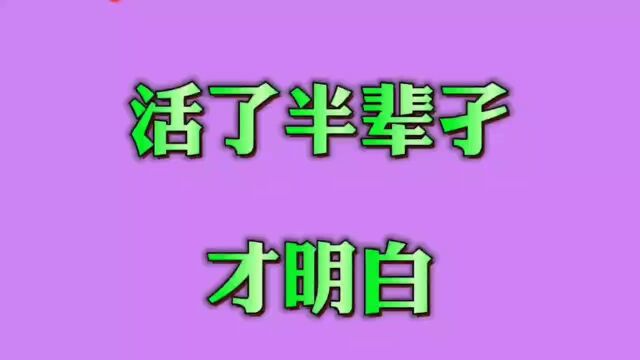 活了半辈子

才明白